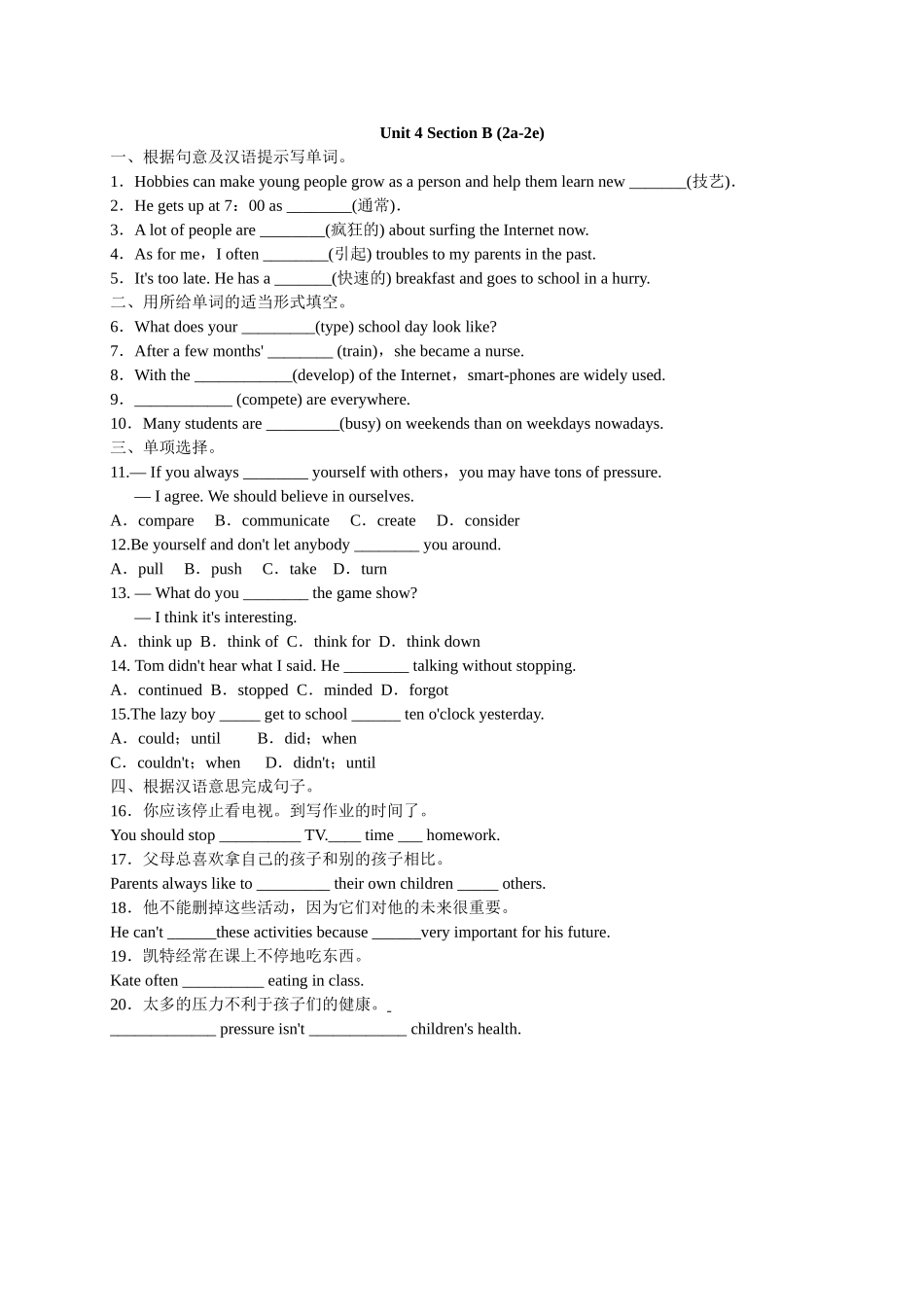 Unit 4 Section B (2a-2e)

一、根据句意及汉语提示写单词。

1．Hobbies can make young people grow as a person and help them learn new _______(技艺).

2．He gets up at 7：00 as ________(通常).

3．A lot of people are ________(疯狂的) about surfing the Internet now.

4．As for me，I often ________(引起) troubles to my parents in the past.

5．It's too late. He has a _______(快速的) breakfast and goes to school in a hurry.

二、用所给单词的适当形式填空。

6．What does your _________(type) school day look like?

7．After a few months' ________ (train)，she became a nurse.

8．With the ____________(develop) of the Internet，smart-phones are widely used.

9．____________ (compete) are everywhere.

10．Many students are _________(busy) on weekends than on weekdays nowadays.

三、单项选择。

11.— If you always ________ yourself with others，you may have tons of pressure.

— I agree. We should believe in ourselves.

A．compare B．communicate C．create D．consider

12.Be yourself and don't let anybody ________ you around.

A．pull B．push C．take D．turn

13. — What do you ________ the game show?

— I think it's interesting.

A．think up B．think of C．think for D．think down

14. Tom didn't hear what I said. He ________ talking without stopping.

A．continued B．stopped C．minded D．forgot

15.The lazy boy _____ get to school ______ ten o'clock yesterday.

A．could；until B．did；when

C．couldn't；when D．didn't；until

四、根据汉语意思完成句子。

16．你应该停止看电视。到写作业的时间了。

You should stop __________ TV.____ time ___ homework.

17．父母总喜欢拿自己的孩子和别的孩子相比。

Parents always like to _________ their own children _____ others.

18．他不能删掉这些活动，因为它们对他的未来很重要。

He can't ______these activities because ______very important for his future.

19．凯特经常在课上不停地吃东西。

Kate often __________ eating in class.

20．太多的压力不利于孩子们的健康。

_____________ pressure isn't ____________ children's health.